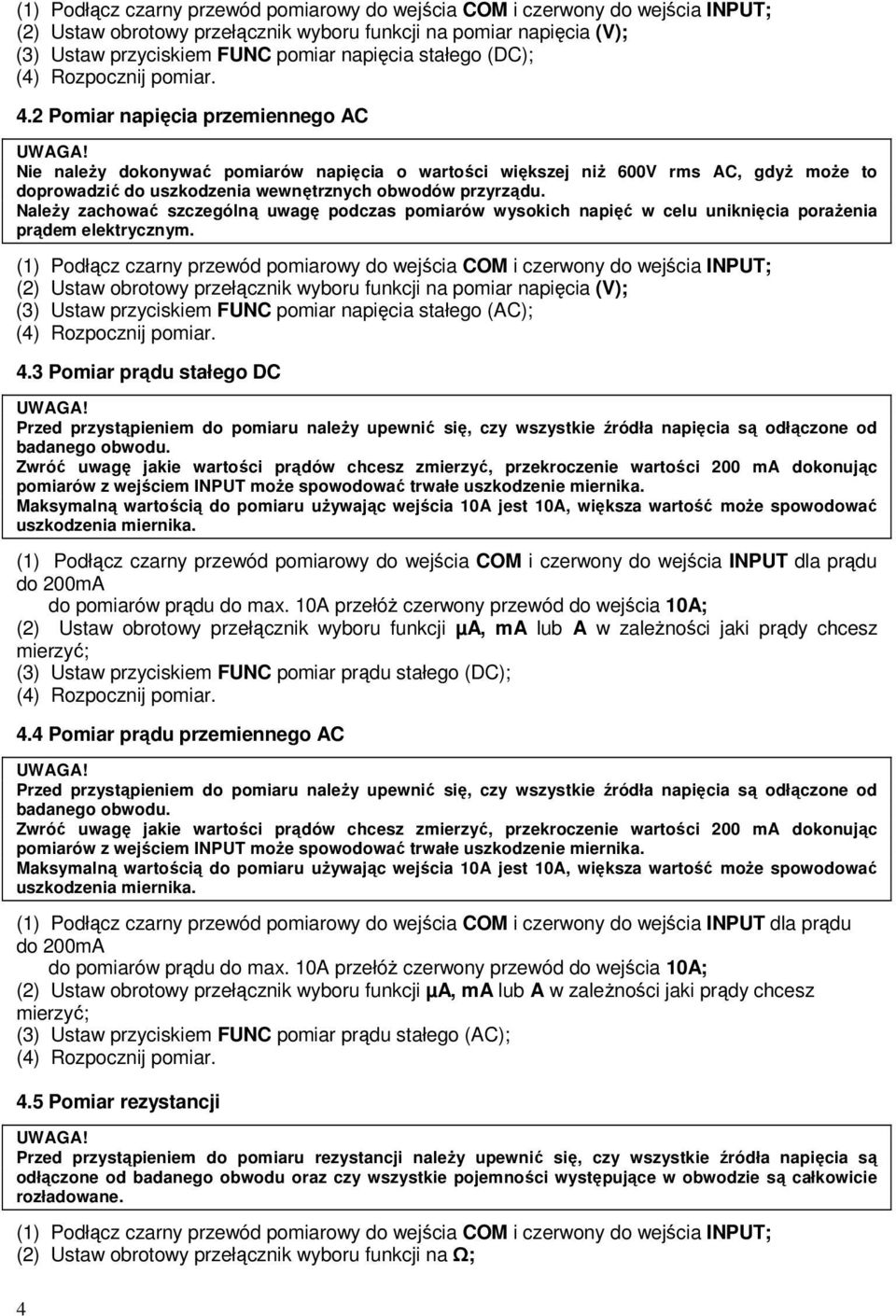 (1) Podłącz czarny przewód pomiarowy do wejścia COM i czerwony do wejścia INPUT;
(2) Ustaw obrotowy przełącznik wyboru funkcji na pomiar napięcia (V);
(3) Ustaw przyciskiem FUNC pomiar napięcia stałego (DC);
(4) Rozpocznij pomiar.

4.2 Pomiar napięcia przemiennego AC

UWAGA!
Nie należy dokonywać pomiarów napięcia o wartości większej niż 600V rms AC, gdyż może to doprowadzić do uszkodzenia wewnętrznych obwodów przyrządu.
Należy zachować szczególną uwagę podczas pomiarów wysokich napięć w celu uniknięcia porażenia prądem elektrycznym.

(1) Podłącz czarny przewód pomiarowy do wejścia COM i czerwony do wejścia INPUT;
(2) Ustaw obrotowy przełącznik wyboru funkcji na pomiar napięcia (V);
(3) Ustaw przyciskiem FUNC pomiar napięcia stałego (AC);
(4) Rozpocznij pomiar.

4.3 Pomiar prądu stałego DC

UWAGA!
Przed przystąpieniem do pomiaru należy upewnić się, czy wszystkie źródła napięcia są odłączone od badanego obwodu.
Zwróć uwagę jakie wartości prądów chcesz zmierzyć, przekroczenie wartości 200 mA dokonując pomiarów z wejściem INPUT może spowodować trwałe uszkodzenie miernika.
Maksymalną wartością do pomiaru używając wejścia 10A jest 10A, większa wartość może spowodować uszkodzenia miernika.

(1) Podłącz czarny przewód pomiarowy do wejścia COM i czerwony do wejścia INPUT dla prądu do 200mA
do pomiarów prądu do max. 10A przełóż czerwony przewód do wejścia 10A;
(2) Ustaw obrotowy przełącznik wyboru funkcji µA, mA lub A w zależności jaki prądy chcesz mierzyć;
(3) Ustaw przyciskiem FUNC pomiar prądu stałego (DC);
(4) Rozpocznij pomiar.

4.4 Pomiar prądu przemiennego AC

UWAGA!
Przed przystąpieniem do pomiaru należy upewnić się, czy wszystkie źródła napięcia są odłączone od badanego obwodu.
Zwróć uwagę jakie wartości prądów chcesz zmierzyć, przekroczenie wartości 200 mA dokonując pomiarów z wejściem INPUT może spowodować trwałe uszkodzenie miernika.
Maksymalną wartością do pomiaru używając wejścia 10A jest 10A, większa wartość może spowodować uszkodzenia miernika.

(1) Podłącz czarny przewód pomiarowy do wejścia COM i czerwony do wejścia INPUT dla prądu do 200mA
do pomiarów prądu do max. 10A przełóż czerwony przewód do wejścia 10A;
(2) Ustaw obrotowy przełącznik wyboru funkcji µA, mA lub A w zależności jaki prądy chcesz mierzyć;
(3) Ustaw przyciskiem FUNC pomiar prądu stałego (AC);
(4) Rozpocznij pomiar.

4.5 Pomiar rezystancji

UWAGA!
Przed przystąpieniem do pomiaru rezystancji należy upewnić się, czy wszystkie źródła napięcia są odłączone od badanego obwodu oraz czy wszystkie pojemności występujące w obwodzie są całkowicie rozładowane.

(1) Podłącz czarny przewód pomiarowy do wejścia COM i czerwony do wejścia INPUT;
(2) Ustaw obrotowy przełącznik wyboru funkcji na Ω;

4